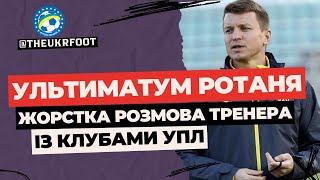 @THEUKRFOOT

УЛЬТИМАТУМ РОТАНЯ

ЖОРСТКА РОЗМОВА ТРЕНЕРА

ІЗ КЛУБАМИ УПЛ